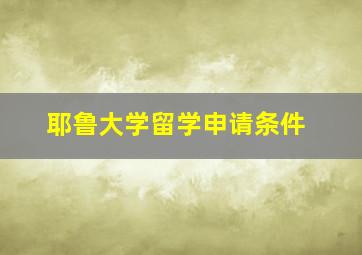 耶鲁大学留学申请条件